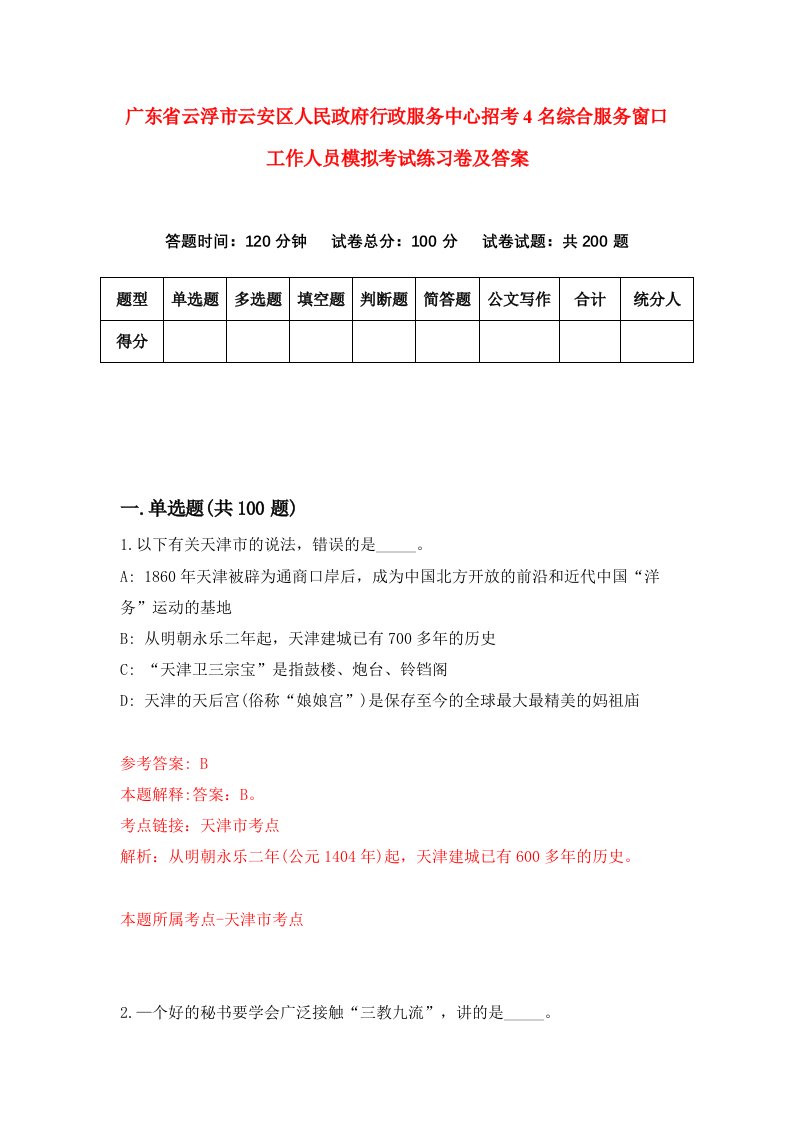 广东省云浮市云安区人民政府行政服务中心招考4名综合服务窗口工作人员模拟考试练习卷及答案

答题时间：120分钟　试卷总分：100分　试卷试题：共200题

| 题型 | 单选题 | 多选题 | 填空题 | 判断题 | 简答题 | 公文写作 | 合计 | 统分人 |
|---|---|---|---|---|---|---|---|---|
| 得分 | | | | | | | | |

一.单选题(共100题)

1.以下有关天津市的说法，错误的是_____。

A: 1860年天津被辟为通商口岸后，成为中国北方开放的前沿和近代中国“洋务”运动的基地

B: 从明朝永乐二年起，天津建城已有700多年的历史

C: “天津卫三宗宝”是指鼓楼、炮台、铃铛阁

D: 天津的天后宫(俗称“娘娘宫”)是保存至今的全球最大最精美的妈祖庙

参考答案: B

本题解释:答案：B。

考点链接：天津市考点

解析：从明朝永乐二年(公元1404年)起，天津建城已有600多年的历史。

本题所属考点-天津市考点

2.一个好的秘书要学会广泛接触“三教九流”，讲的是_____。